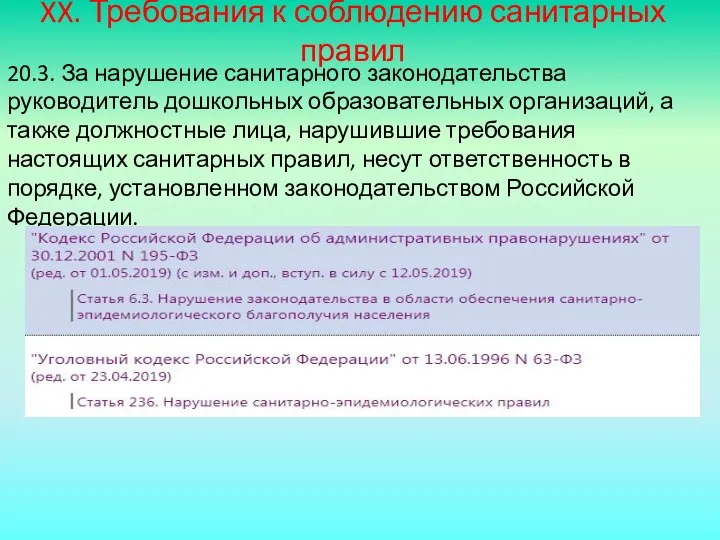 XX. Требования к соблюдению санитарных правил

20.3. За нарушение санитарного законодательства руководитель дошкольных образовательных организаций, а также должностные лица, нарушившие требования настоящих санитарных правил, несут ответственность в порядке, установленном законодательством Российской Федерации.

"Кодекс Российской Федерации об административных правонарушениях" от 30.12.2001 N 195-ФЗ
(ред. от 01.05.2019) (с изм. и доп., вступ. в силу с 12.05.2019)

Статья 6.3. Нарушение законодательства в области обеспечения санитарно-эпидемиологического благополучия населения

"Уголовный кодекс Российской Федерации" от 13.06.1996 N 63-ФЗ
(ред. от 23.04.2019)

Статья 236. Нарушение санитарно-эпидемиологических правил